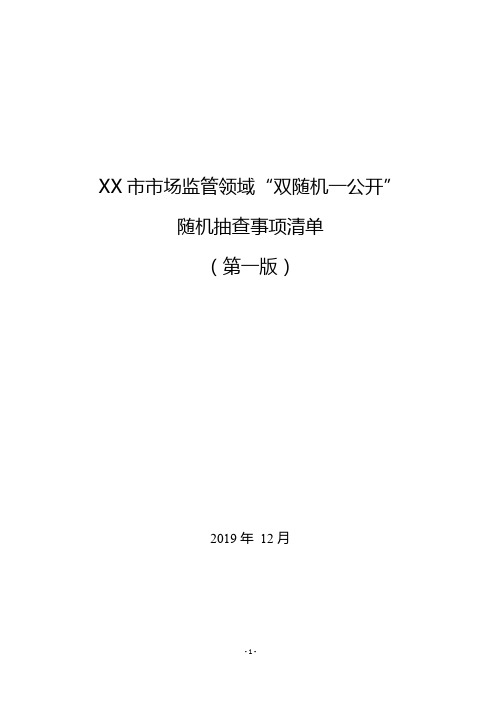 XX 市市场监管领域“双随机一公开”

随机抽查事项清单

（第一版）

2019 年 12 月

- 1 -